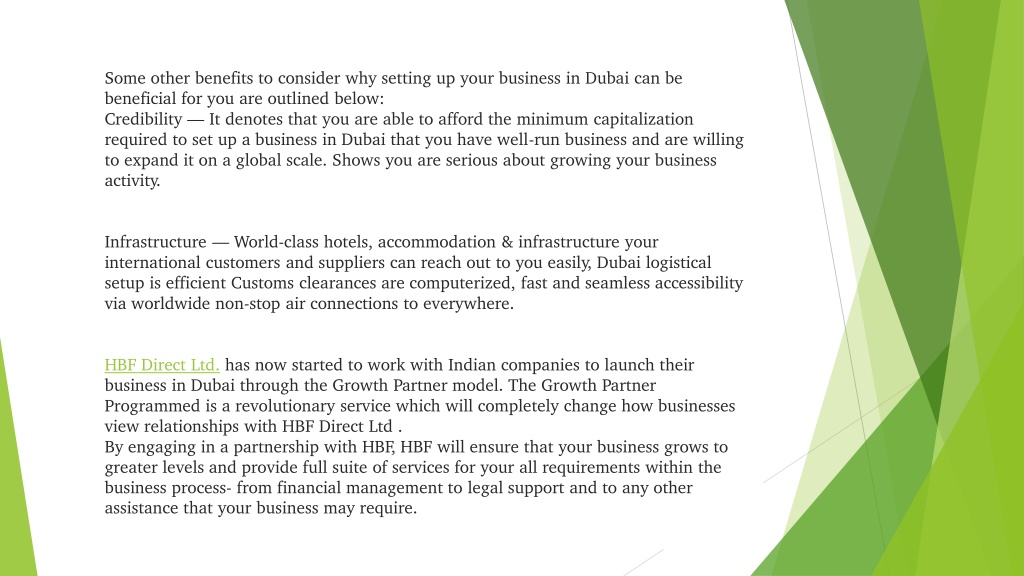 Some other benefits to consider why setting up your business in Dubai can be beneficial for you are outlined below:
Credibility — It denotes that you are able to afford the minimum capitalization required to set up a business in Dubai that you have well-run business and are willing to expand it on a global scale. Shows you are serious about growing your business activity.

Infrastructure — World-class hotels, accommodation & infrastructure your international customers and suppliers can reach out to you easily, Dubai logistical setup is efficient Customs clearances are computerized, fast and seamless accessibility via worldwide non-stop air connections to everywhere.

HBF Direct Ltd. has now started to work with Indian companies to launch their business in Dubai through the Growth Partner model. The Growth Partner Programmed is a revolutionary service which will completely change how businesses view relationships with HBF Direct Ltd .
By engaging in a partnership with HBF, HBF will ensure that your business grows to greater levels and provide full suite of services for your all requirements within the business process- from financial management to legal support and to any other assistance that your business may require.